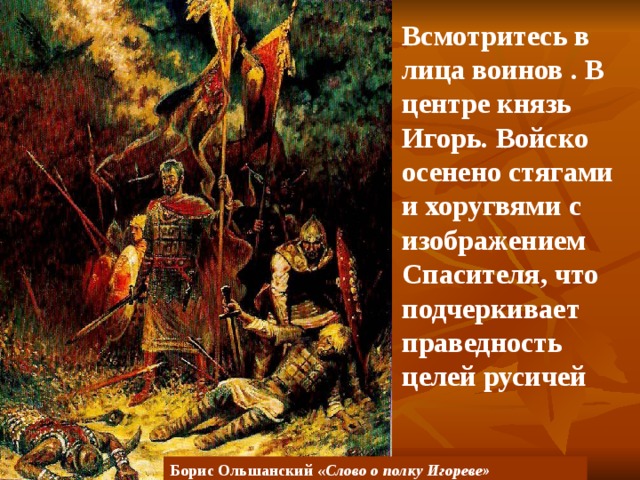 Всмотритесь в лица воинов . В центре князь Игорь. Войско осенено стягами и хоругвями с изображением Спасителя, что подчеркивает праведность целей русичей

Борис Ольшанский «Слово о полку Игореве»